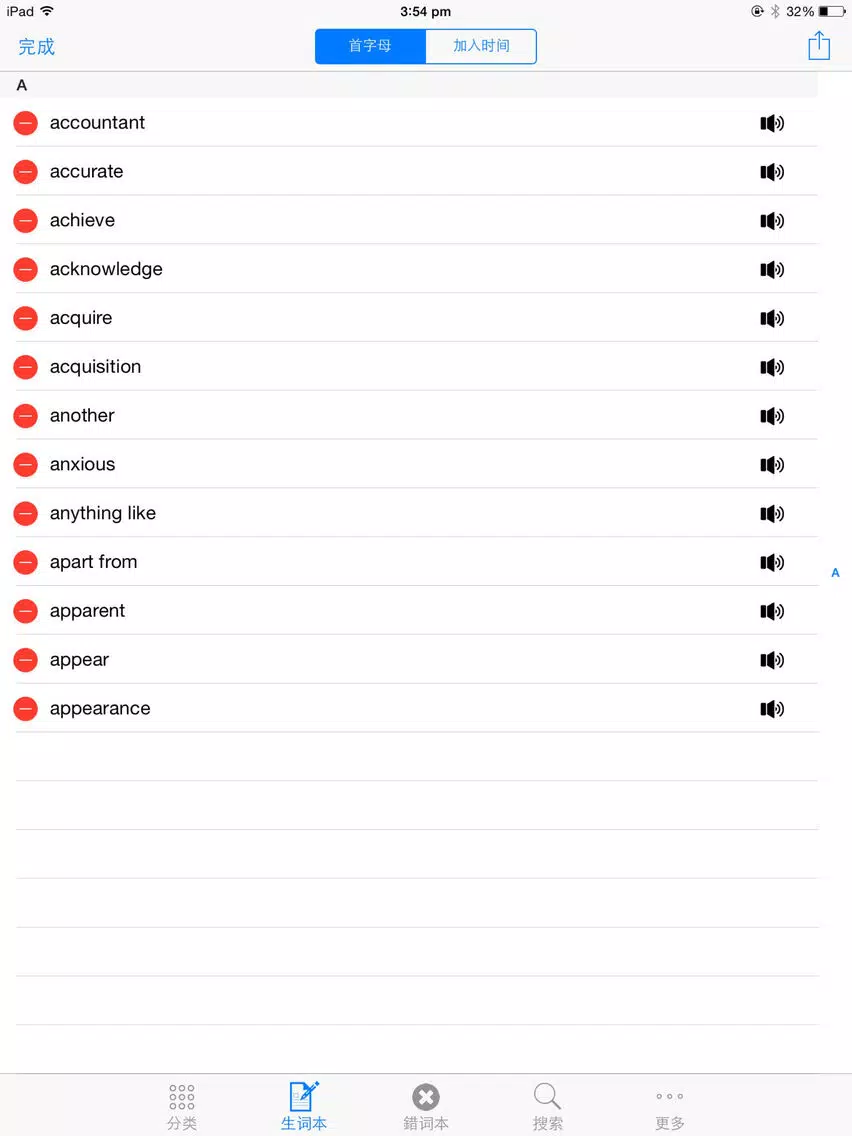 iPad 3:54 pm 32%

完成 首字母 加入时间

A

accountant

accurate

achieve

acknowledge

acquire

acquisition

another

anxious

anything like

apart from

apparent

appear

appearance

A

分类 生词本 錯词本 搜索 更多